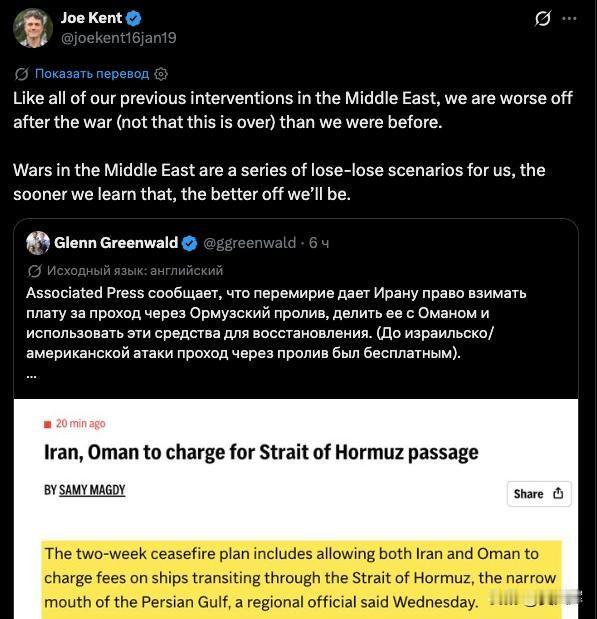 Joe Kent
@joekent16jan19

Показать перевод

Like all of our previous interventions in the Middle East, we are worse off after the war (not that this is over) than we were before.

Wars in the Middle East are a series of lose-lose scenarios for us, the sooner we learn that, the better off we'll be.

Glenn Greenwald @ggreenwald · 6 ч

Исходный язык: английский

Associated Press сообщает, что перемирие дает Ирану право взимать плату за проход через Ормузский пролив, делить ее с Оманом и использовать эти средства для восстановления. (До израильско/американской атаки проход через пролив был бесплатным).
...

20 min ago

Iran, Oman to charge for Strait of Hormuz passage

BY SAMY MAGDY

Share

The two-week ceasefire plan includes allowing both Iran and Oman to charge fees on ships transiting through the Strait of Hormuz, the narrow mouth of the Persian Gulf, a regional official said Wednesday.